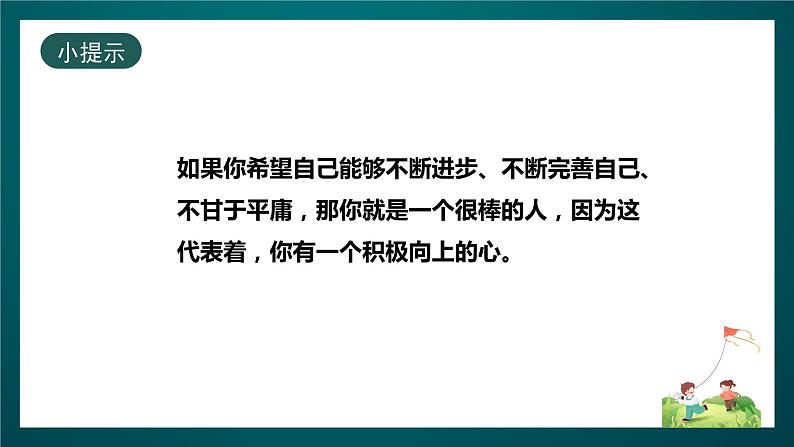 小提示

如果你希望自己能够不断进步、不断完善自己、不甘于平庸，那你就是一个很棒的人，因为这代表着，你有一个积极向上的心。